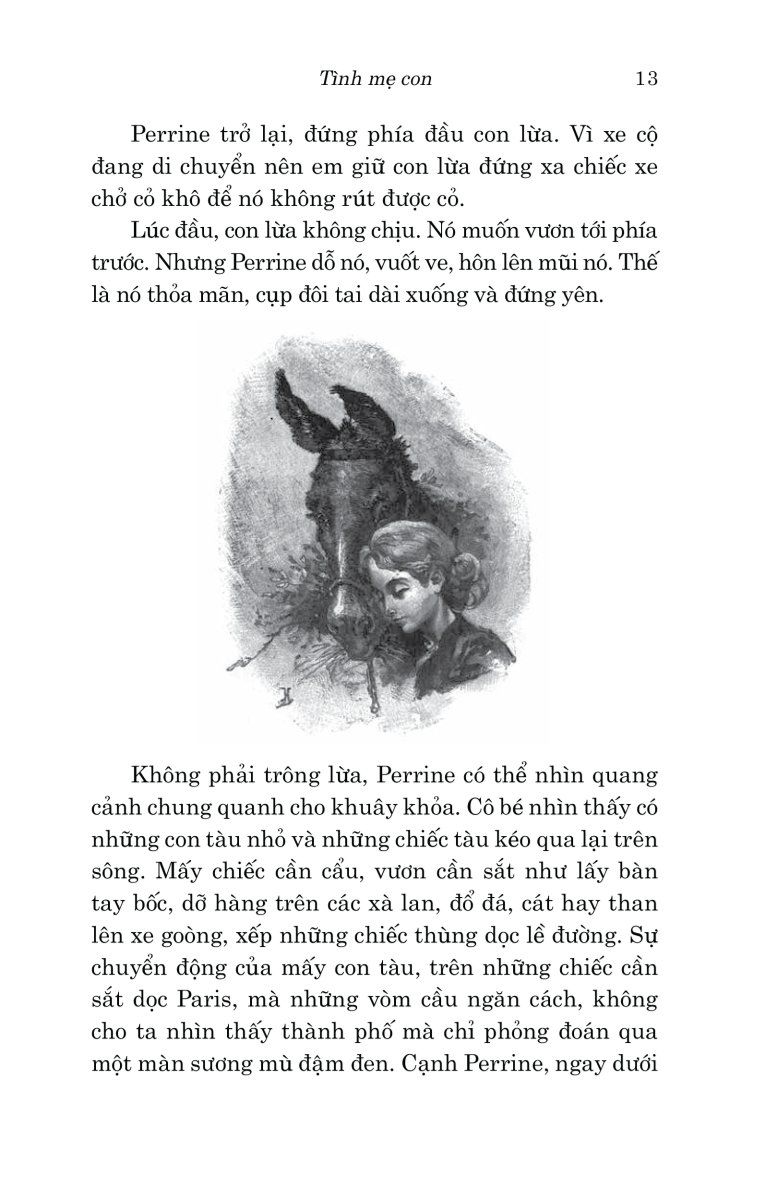 Tình mẹ con 13

Perrine trở lại, đứng phía đầu con lừa. Vì xe cộ đang di chuyển nên em giữ con lừa đứng xa chiếc xe chở cỏ khô để nó không rút được cỏ.

Lúc đầu, con lừa không chịu. Nó muốn vươn tới phía trước. Nhưng Perrine dỗ nó, vuốt ve, hôn lên mũi nó. Thế là nó thỏa mãn, cụp đôi tai dài xuống và đứng yên.

Không phải trông lừa, Perrine có thể nhìn quang cảnh chung quanh cho khuây khỏa. Cô bé nhìn thấy có những con tàu nhỏ và những chiếc tàu kéo qua lại trên sông. Mấy chiếc cần cẩu, vươn cần sắt như lấy bàn tay bốc, dỡ hàng trên các xà lan, đổ đá, cát hay than lên xe goòng, xếp những chiếc thùng dọc lề đường. Sự chuyển động của mấy con tàu, trên những chiếc cần sắt dọc Paris, mà những vòm cầu ngăn cách, không cho ta nhìn thấy thành phố mà chỉ phỏng đoán qua một màn sương mù đậm đen. Cạnh Perrine, ngay dưới